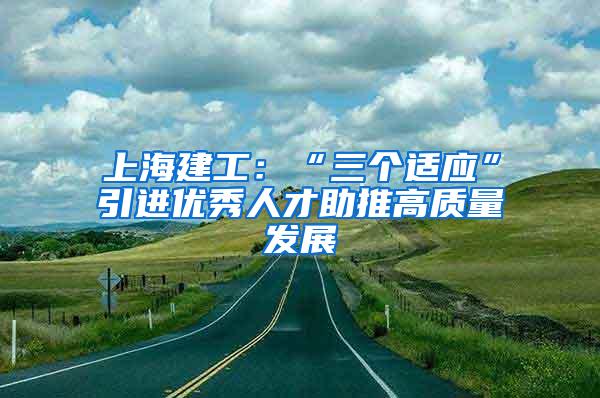 上海建工：“三个适应”引进优秀人才助推高质量发展